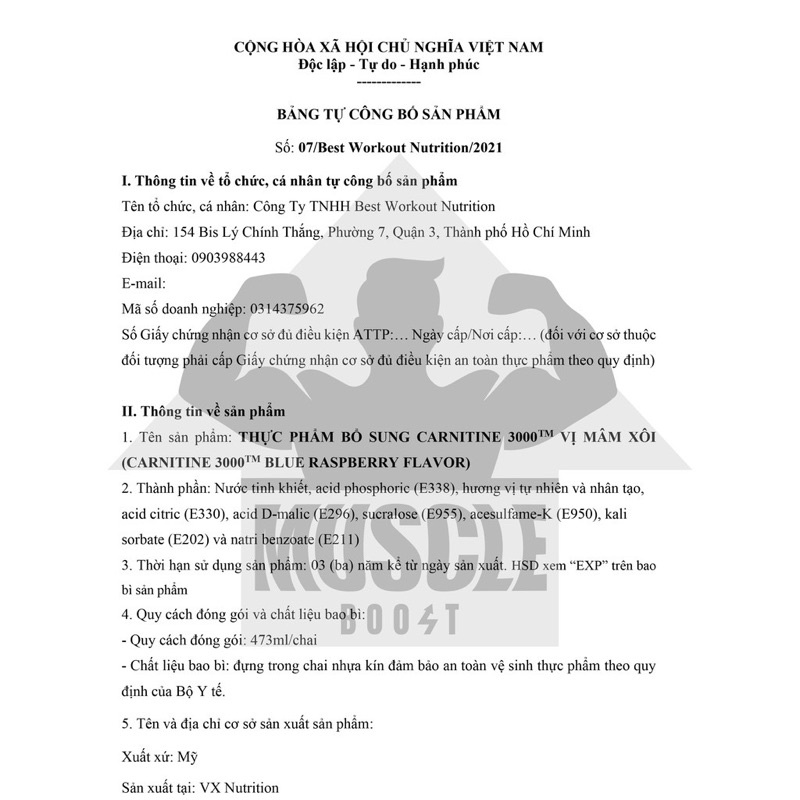 CỘNG HÒA XÃ HỘI CHỦ NGHĨA VIỆT NAM
Độc lập - Tự do - Hạnh phúc
-------------

BẢNG TỰ CÔNG BỐ SẢN PHẨM

Số: 07/Best Workout Nutrition/2021

I. Thông tin về tổ chức, cá nhân tự công bố sản phẩm

Tên tổ chức, cá nhân: Công Ty TNHH Best Workout Nutrition

Địa chỉ: 154 Bis Lý Chính Thắng, Phường 7, Quận 3, Thành phố Hồ Chí Minh

Điện thoại: 0903988443

E-mail:

Mã số doanh nghiệp: 0314375962

Số Giấy chứng nhận cơ sở đủ điều kiện ATTP:… Ngày cấp/Nơi cấp:… (đối với cơ sở thuộc đối tượng phải cấp Giấy chứng nhận cơ sở đủ điều kiện an toàn thực phẩm theo quy định)

II. Thông tin về sản phẩm

1. Tên sản phẩm: THỰC PHẨM BỔ SUNG CARNITINE 3000$^{TM}$ VỊ MÂM XÔI (CARNITINE 3000$^{TM}$ BLUE RASPBERRY FLAVOR)

2. Thành phần: Nước tinh khiết, acid phosphoric (E338), hương vị tự nhiên và nhân tạo, acid citric (E330), acid D-malic (E296), sucralose (E955), acesulfame-K (E950), kali sorbate (E202) và natri benzoate (E211)

3. Thời hạn sử dụng sản phẩm: 03 (ba) năm kể từ ngày sản xuất. HSD xem "EXP" trên bao bì sản phẩm

4. Quy cách đóng gói và chất liệu bao bì:

- Quy cách đóng gói: 473ml/chai

- Chất liệu bao bì: đựng trong chai nhựa kín đảm bảo an toàn vệ sinh thực phẩm theo quy định của Bộ Y tế.

5. Tên và địa chỉ cơ sở sản xuất sản phẩm:

Xuất xứ: Mỹ

Sản xuất tại: VX Nutrition

MUSCLE
BOOST